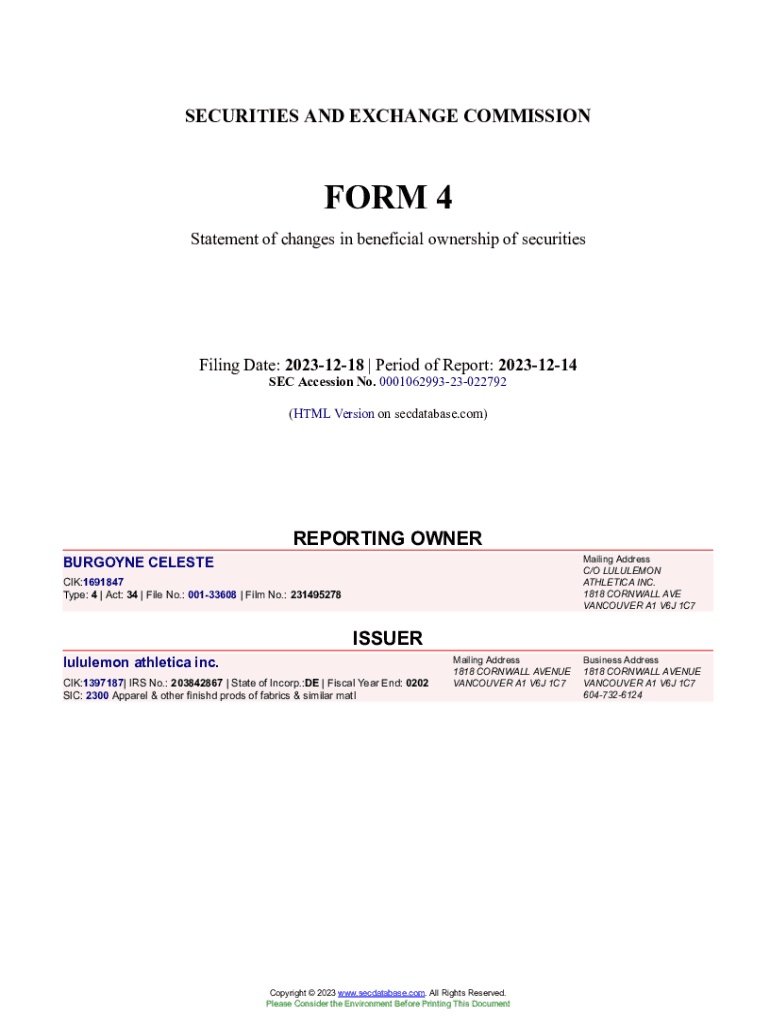 SECURITIES AND EXCHANGE COMMISSION

FORM 4

Statement of changes in beneficial ownership of securities

Filing Date: 2023-12-18 | Period of Report: 2023-12-14
SEC Accession No. 0001062993-23-022792

(HTML Version on secdatabase.com)

REPORTING OWNER

BURGOYNE CELESTE

CIK:1691847
Type: 4 | Act: 34 | File No.: 001-33608 | Film No.: 231495278

Mailing Address
C/O LULULEMON ATHLETICA INC.
1818 CORNWALL AVE
VANCOUVER A1 V6J 1C7

ISSUER

lululemon athletica inc.

CIK:1397187| IRS No.: 203842867 | State of Incorp.:DE | Fiscal Year End: 0202
SIC: 2300 Apparel & other finishd prods of fabrics & similar matl

Mailing Address
1818 CORNWALL AVENUE
VANCOUVER A1 V6J 1C7

Business Address
1818 CORNWALL AVENUE
VANCOUVER A1 V6J 1C7
604-732-6124

Copyright © 2023 www.secdatabase.com. All Rights Reserved.
Please Consider the Environment Before Printing This Document